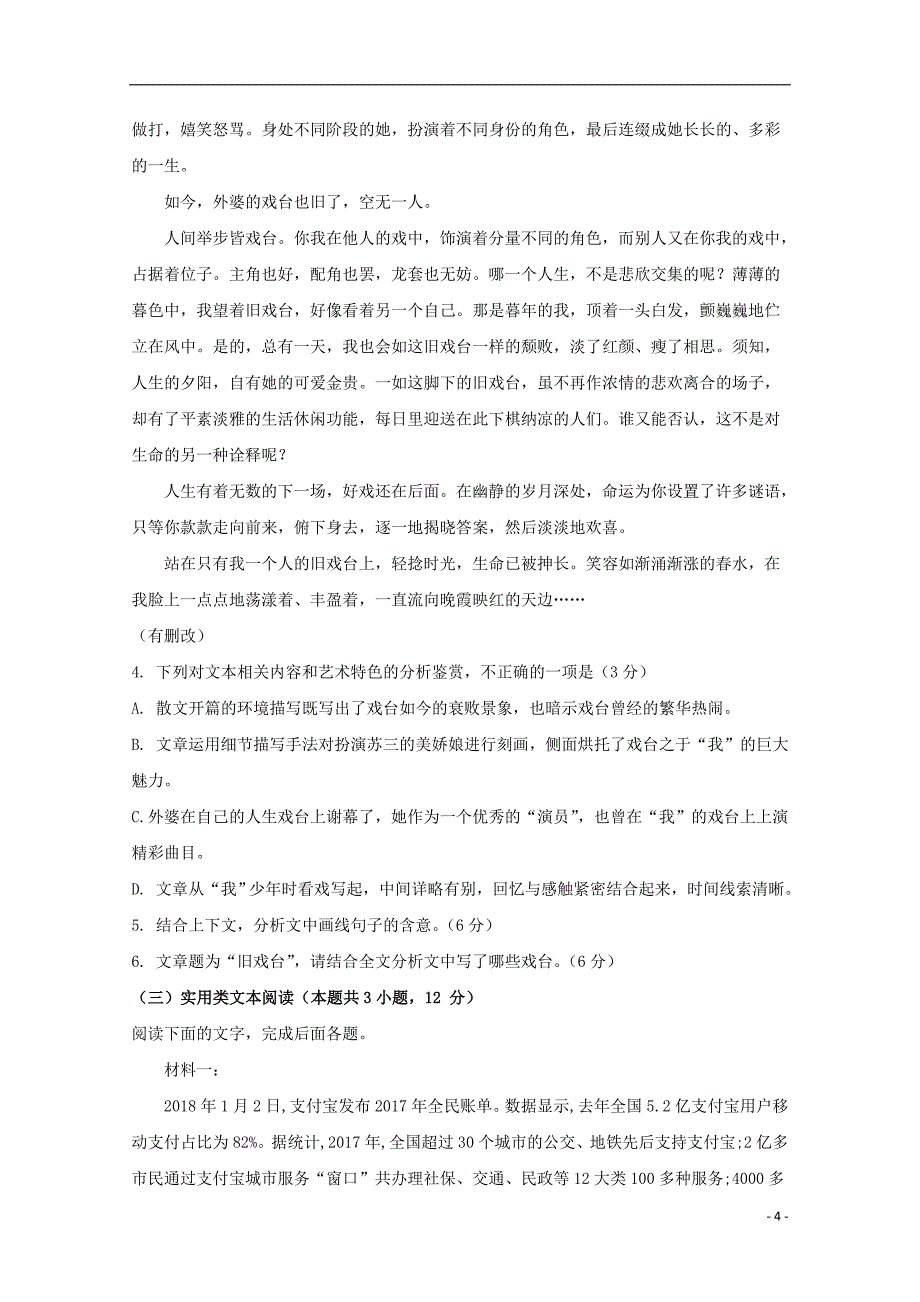 做打，嬉笑怒骂。身处不同阶段的她，扮演着不同身份的角色，最后连缀成她长长的、多彩的一生。

如今，外婆的戏台也旧了，空无一人。

人间举步皆戏台。你我在他人的戏中，饰演着分量不同的角色，而别人又在你我的戏中，占据着位子。主角也好，配角也罢，龙套也无妨。哪一个人生，不是悲欣交集的呢？薄薄的暮色中，我望着旧戏台，好像看着另一个自己。那是暮年的我，顶着一头白发，颤巍巍地伫立在风中。是的，总有一天，我也会如这旧戏台一样的颓败，淡了红颜、瘦了相思。须知，人生的夕阳，自有她的可爱金贵。一如这脚下的旧戏台，虽不再作浓情的悲欢离合的场子，却有了平素淡雅的生活休闲功能，每日里迎送在此下棋纳凉的人们。谁又能否认，这不是对生命的另一种诠释呢？

人生有着无数的下一场，好戏还在后面。在幽静的岁月深处，命运为你设置了许多谜语，只等你款款走向前来，俯下身去，逐一地揭晓答案，然后淡淡地欢喜。

站在只有我一个人的旧戏台上，轻捻时光，生命已被抻长。笑容如渐涌渐涨的春水，在我脸上一点点地荡漾着、丰盈着，一直流向晚霞映红的天边……

（有删改）

4. 下列对文本相关内容和艺术特色的分析鉴赏，不正确的一项是（3 分）

A. 散文开篇的环境描写既写出了戏台如今的衰败景象，也暗示戏台曾经的繁华热闹。

B. 文章运用细节描写手法对扮演苏三的美娇娘进行刻画，侧面烘托了戏台之于“我”的巨大魅力。

C.外婆在自己的人生戏台上谢幕了，她作为一个优秀的“演员”，也曾在“我”的戏台上上演精彩曲目。

D. 文章从“我”少年时看戏写起，中间详略有别，回忆与感触紧密结合起来，时间线索清晰。

5. 结合上下文，分析文中画线句子的含意。(6 分)

6. 文章题为“旧戏台”，请结合全文分析文中写了哪些戏台。(6 分)

（三）实用类文本阅读（本题共 3 小题，12 分）

阅读下面的文字，完成后面各题。

材料一：

2018 年 1 月 2 日，支付宝发布 2017 年全民账单。数据显示，去年全国 5.2 亿支付宝用户移动支付占比为 82%。据统计，2017 年，全国超过 30 个城市的公交、地铁先后支持支付宝;2 亿多市民通过支付宝城市服务“窗口”共办理社保、交通、民政等 12 大类 100 多种服务;4000 多

- 4 -